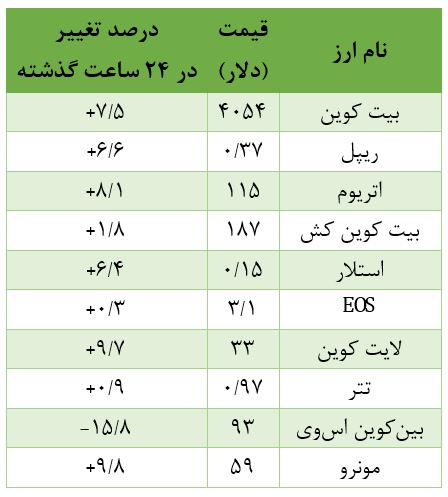 | نام ارز | قیمت (دلار) | درصد تغییر در ۲۴ ساعت گذشته |
|---|---|---|
| بیت کوین | ۴۰۵۴ | +۷/۵ |
| ریپل | ۰/۳۷ | +۶/۶ |
| اتریوم | ۱۱۵ | +۸/۱ |
| بیت کوین کش | ۱۸۷ | +۱/۸ |
| استلار | ۰/۱۵ | +۶/۴ |
| EOS | ۳/۱ | +۰/۳ |
| لایت کوین | ۳۳ | +۹/۷ |
| تتر | ۰/۹۷ | +۰/۹ |
| بین‌کوین اس‌وی | ۹۳ | -۱۵/۸ |
| مونرو | ۵۹ | +۹/۸ |